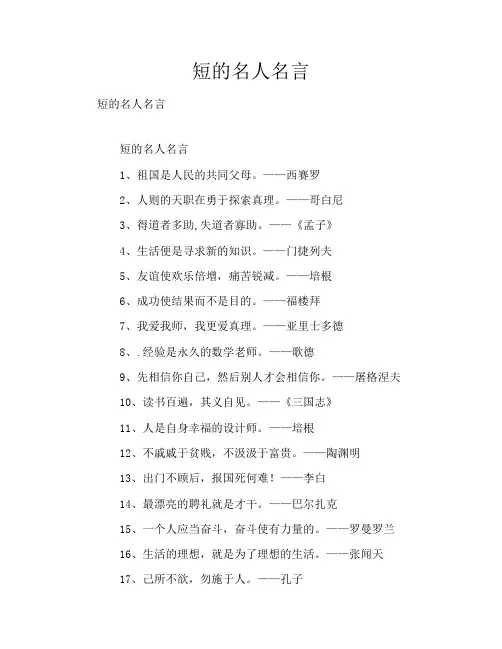 短的名人名言

短的名人名言

短的名人名言

1、祖国是人民的共同父母。——西赛罗

2、人则的天职在勇于探索真理。——哥白尼

3、得道者多助,失道者寡助。——《孟子》

4、生活便是寻求新的知识。——门捷列夫

5、友谊使欢乐倍增，痛苦锐减。——培根

6、成功使结果而不是目的。——福楼拜

7、我爱我师，我更爱真理。——亚里士多德

8、.经验是永久的数学老师。——歌德

9、先相信你自己，然后别人才会相信你。——屠格涅夫

10、读书百遍，其义自见。——《三国志》

11、人是自身幸福的设计师。——培根

12、不戚戚于贫贱，不汲汲于富贵。——陶渊明

13、出门不顾后，报国死何难！——李白

14、最漂亮的聘礼就是才干。——巴尔扎克

15、一个人应当奋斗，奋斗使有力量的。——罗曼罗兰

16、生活的理想，就是为了理想的生活。——张闻天

17、己所不欲，勿施于人。——孔子